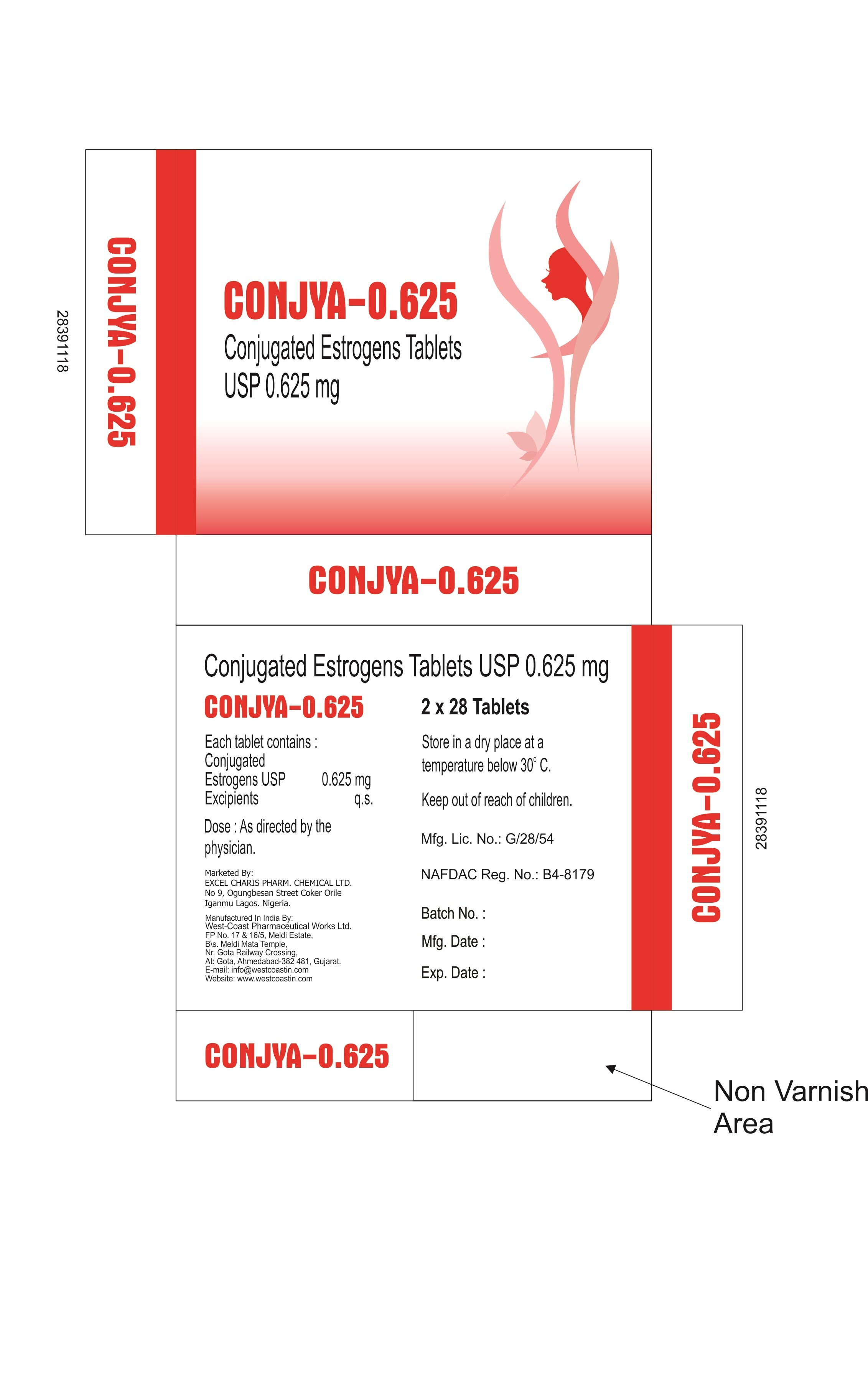 28391118

CONJYA-0.625

CONJYA-0.625

Conjugated Estrogens Tablets USP 0.625 mg

CONJYA-0.625

Conjugated Estrogens Tablets USP 0.625 mg

CONJYA-0.625

Each tablet contains :
Conjugated Estrogens USP 0.625 mg
Excipients q.s.

Dose : As directed by the physician.

Marketed By:
EXCEL CHARIS PHARM. CHEMICAL LTD.
No 9, Ogungbesan Street Coker Orile Iganmu Lagos. Nigeria.

Manufactured In India By:
West-Coast Pharmaceutical Works Ltd.
FP No. 17 & 16/5, Meldi Estate,
B\s. Meldi Mata Temple,
Nr. Gota Railway Crossing,
At: Gota, Ahmedabad-382 481, Gujarat.
E-mail: info@westcoastin.com
Website: www.westcoastin.com

2 x 28 Tablets

Store in a dry place at a temperature below 30° C.

Keep out of reach of children.

Mfg. Lic. No.: G/28/54

NAFDAC Reg. No.: B4-8179

Batch No. :

Mfg. Date :

Exp. Date :

CONJYA-0.625

28391118

CONJYA-0.625

Non Varnish Area